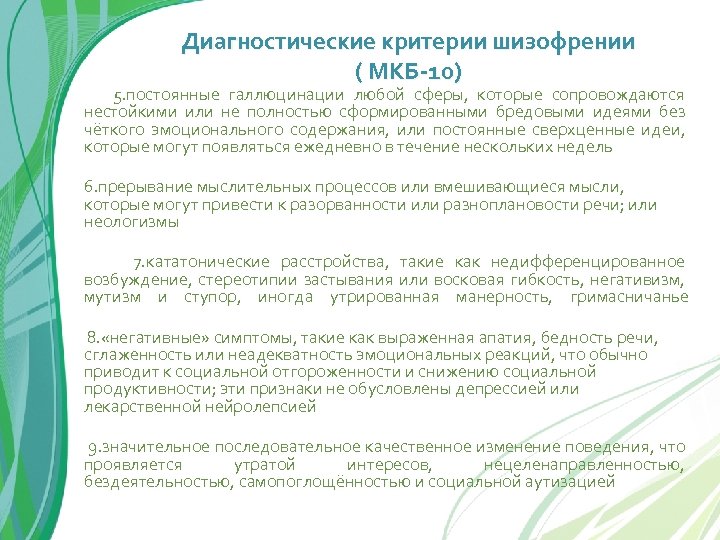 Диагностические критерии шизофрении
( МКБ-10)

5.постоянные галлюцинации любой сферы, которые сопровождаются нестойкими или не полностью сформированными бредовыми идеями без чёткого эмоционального содержания, или постоянные сверхценные идеи, которые могут появляться ежедневно в течение нескольких недель

6.прерывание мыслительных процессов или вмешивающиеся мысли, которые могут привести к разорванности или разноплановости речи; или неологизмы

7.кататонические расстройства, такие как недифференцированное возбуждение, стереотипии застывания или восковая гибкость, негативизм, мутизм и ступор, иногда утрированная манерность, гримасничанье

8.«негативные» симптомы, такие как выраженная апатия, бедность речи, сглаженность или неадекватность эмоциональных реакций, что обычно приводит к социальной отгороженности и снижению социальной продуктивности; эти признаки не обусловлены депрессией или лекарственной нейролепсией

9.значительное последовательное качественное изменение поведения, что проявляется утратой интересов, нецеленаправленностью, бездеятельностью, самопоглощённостью и социальной аутизацией